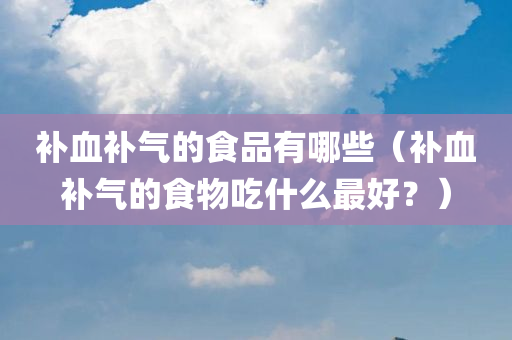 补血补气的食品有哪些（补血补气的食物吃什么最好？）